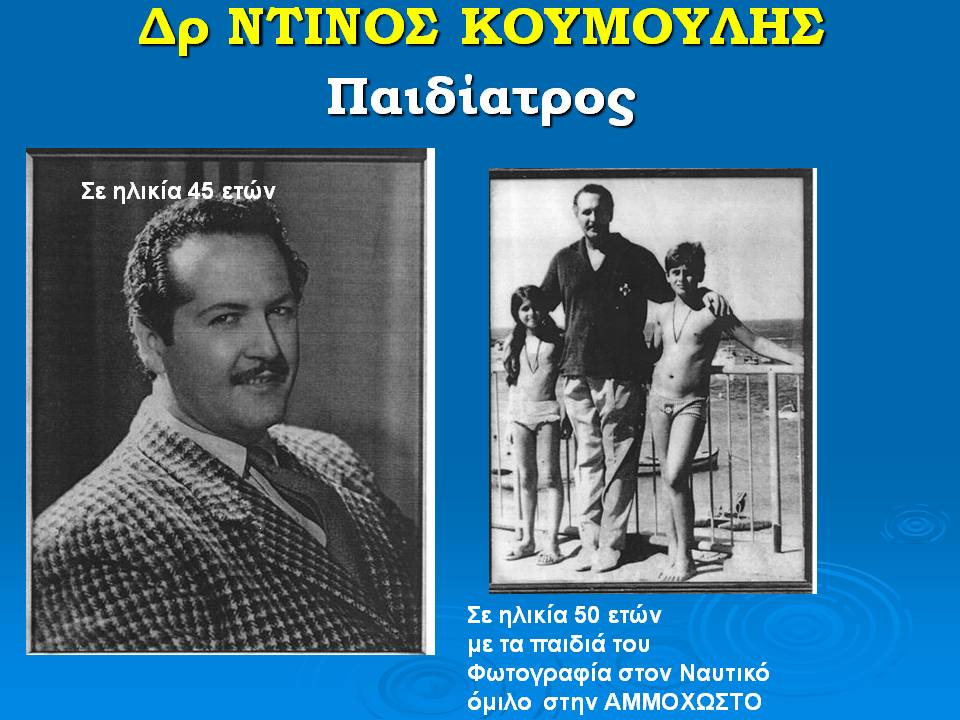 Δρ ΝΤΙΝΟΣ ΚΟΥΜΟΥΛΗΣ
Παιδίατρος

Σε ηλικία 45 ετών

Σε ηλικία 50 ετών
με τα παιδιά του
Φωτογραφία στον Ναυτικό
όμιλο στην ΑΜΜΟΧΩΣΤΟ